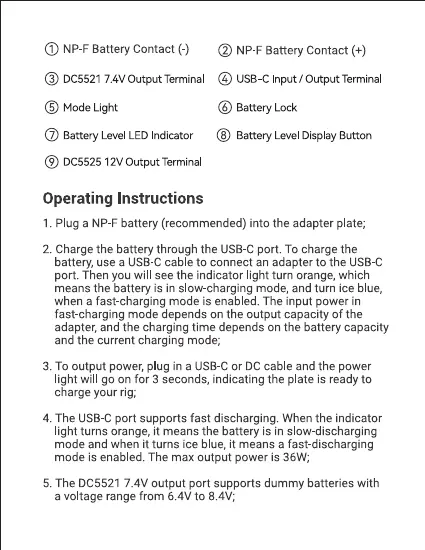 ① NP-F Battery Contact (-)
② NP-F Battery Contact (+)
③ DC5521 7.4V Output Terminal
④ USB-C Input / Output Terminal
⑤ Mode Light
⑥ Battery Lock
⑦ Battery Level LED Indicator
⑧ Battery Level Display Button
⑨ DC5525 12V Output Terminal

Operating Instructions

1. Plug a NP-F battery (recommended) into the adapter plate;

2. Charge the battery through the USB-C port. To charge the battery, use a USB-C cable to connect an adapter to the USB-C port. Then you will see the indicator light turn orange, which means the battery is in slow-charging mode, and turn ice blue, when a fast-charging mode is enabled. The input power in fast-charging mode depends on the output capacity of the adapter, and the charging time depends on the battery capacity and the current charging mode;

3. To output power, plug in a USB-C or DC cable and the power light will go on for 3 seconds, indicating the plate is ready to charge your rig;

4. The USB-C port supports fast discharging. When the indicator light turns orange, it means the battery is in slow-discharging mode and when it turns ice blue, it means a fast-discharging mode is enabled. The max output power is 36W;

5. The DC5521 7.4V output port supports dummy batteries with a voltage range from 6.4V to 8.4V;